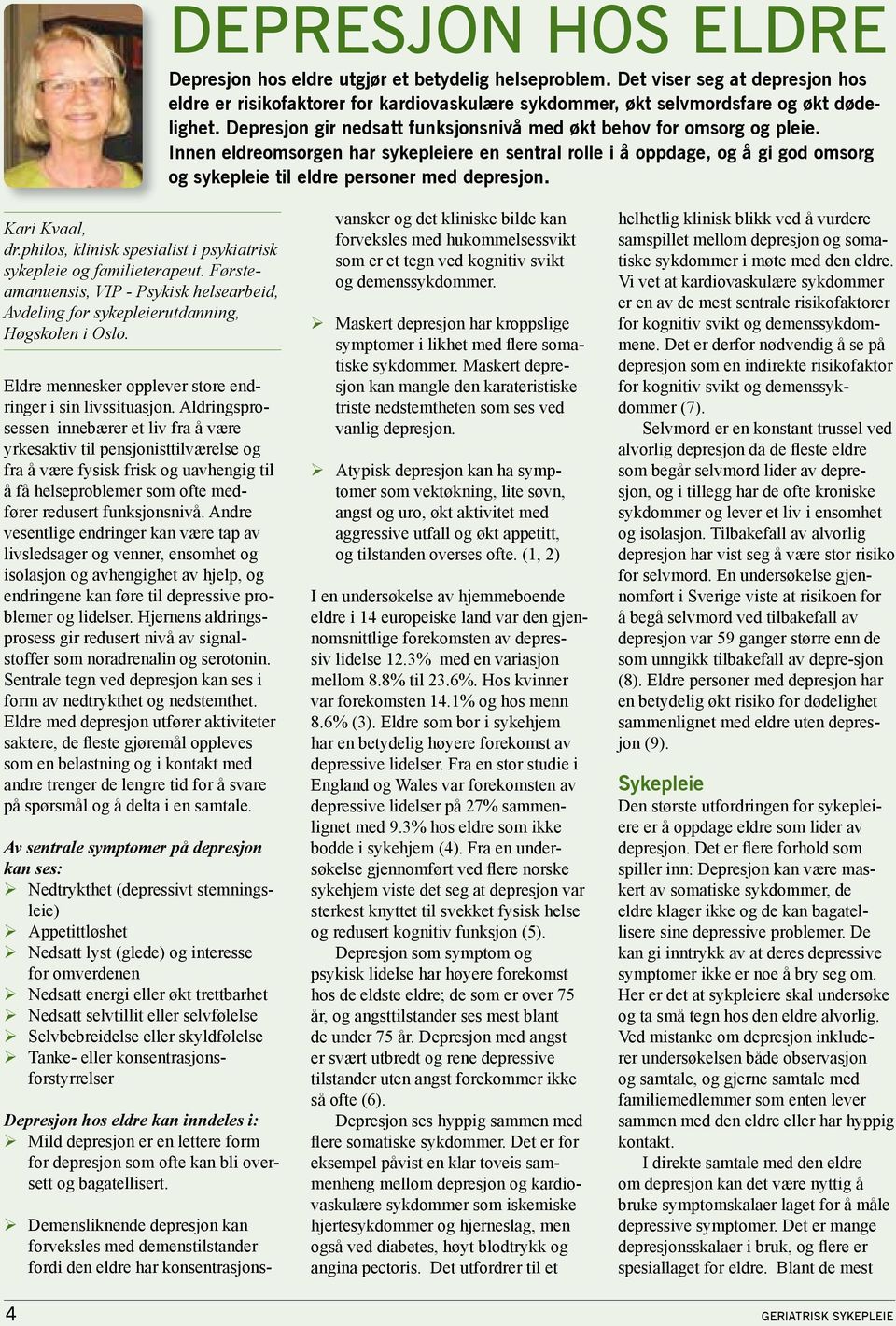 DEPRESJON HOS ELDRE

Depresjon hos eldre utgjør et betydelig helseproblem. Det viser seg at depresjon hos eldre er risikofaktorer for kardiovaskulære sykdommer, økt selvmordsfare og økt dødelighet. Depresjon gir nedsatt funksjonsnivå med økt behov for omsorg og pleie. Innen eldreomsorgen har sykepleiere en sentral rolle i å oppdage, og å gi god omsorg og sykepleie til eldre personer med depresjon.

Kari Kvaal, dr.philos, klinisk spesialist i psykiatrisk sykepleie og familieterapeut. Førsteamanuensis, VIP - Psykisk helsearbeid, Avdeling for sykepleierutdanning, Høgskolen i Oslo.

Eldre mennesker opplever store endringer i sin livssituasjon. Aldringsprosessen innebærer et liv fra å være yrkesaktiv til pensjonisttilværelse og fra å være fysisk frisk og uavhengig til å få helseproblemer som ofte medfører redusert funksjonsnivå. Andre vesentlige endringer kan være tap av livsledsager og venner, ensomhet og isolasjon og avhengighet av hjelp, og endringene kan føre til depressive problemer og lidelser. Hjernens aldringsprosess gir redusert nivå av signalstoffer som noradrenalin og serotonin. Sentrale tegn ved depresjon kan ses i form av nedtrykthet og nedstemthet. Eldre med depresjon utfører aktiviteter saktere, de fleste gjøremål oppleves som en belastning og i kontakt med andre trenger de lengre tid for å svare på spørsmål og å delta i en samtale.

Av sentrale symptomer på depresjon kan ses:
➢ Nedtrykthet (depressivt stemningsleie)
➢ Appetittløshet
➢ Nedsatt lyst (glede) og interesse for omverdenen
➢ Nedsatt energi eller økt trettbarhet
➢ Nedsatt selvtillit eller selvfølelse
➢ Selvbebreidelse eller skyldfølelse
➢ Tanke- eller konsentrasjonsforstyrrelser

Depresjon hos eldre kan inndeles i:
➢ Mild depresjon er en lettere form for depresjon som ofte kan bli oversett og bagatellisert.

➢ Demensliknende depresjon kan forveksles med demenstilstander fordi den eldre har konsentrasjonsvansker og det kliniske bilde kan forveksles med hukommelsessvikt som er et tegn ved kognitiv svikt og demenssykdommer.

➢ Maskert depresjon har kroppslige symptomer i likhet med flere somatiske sykdommer. Maskert depresjon kan mangle den karateristiske triste nedstemtheten som ses ved vanlig depresjon.

➢ Atypisk depresjon kan ha symptomer som vektøkning, lite søvn, angst og uro, økt aktivitet med aggressive utfall og økt appetitt, og tilstanden overses ofte. (1, 2)

I en undersøkelse av hjemmeboende eldre i 14 europeiske land var den gjennomsnittlige forekomsten av depressiv lidelse 12.3% med en variasjon mellom 8.8% til 23.6%. Hos kvinner var forekomsten 14.1% og hos menn 8.6% (3). Eldre som bor i sykehjem har en betydelig høyere forekomst av depressive lidelser. Fra en stor studie i England og Wales var forekomsten av depressive lidelser på 27% sammenlignet med 9.3% hos eldre som ikke bodde i sykehjem (4). Fra en undersøkelse gjennomført ved flere norske sykehjem viste det seg at depresjon var sterkest knyttet til svekket fysisk helse og redusert kognitiv funksjon (5).

Depresjon som symptom og psykisk lidelse har høyere forekomst hos de eldste eldre; de som er over 75 år, og angsttilstander ses mest blant de under 75 år. Depresjon med angst er svært utbredt og rene depressive tilstander uten angst forekommer ikke så ofte (6).

Depresjon ses hyppig sammen med flere somatiske sykdommer. Det er for eksempel påvist en klar toveis sammenheng mellom depresjon og kardiovaskulære sykdommer som iskemiske hjertesykdommer og hjerneslag, men også ved diabetes, høyt blodtrykk og angina pectoris. Det utfordrer til et helhetlig klinisk blikk ved å vurdere samspillet mellom depresjon og somatiske sykdommer i møte med den eldre. Vi vet at kardiovaskulære sykdommer er en av de mest sentrale risikofaktorer for kognitiv svikt og demenssykdommene. Det er derfor nødvendig å se på depresjon som en indirekte risikofaktor for kognitiv svikt og demenssykdommer (7).

Selvmord er en konstant trussel ved alvorlig depresjon da de fleste eldre som begår selvmord lider av depresjon, og i tillegg har de ofte kroniske sykdommer og lever et liv i ensomhet og isolasjon. Tilbakefall av alvorlig depresjon har vist seg å være stor risiko for selvmord. En undersøkelse gjennomført i Sverige viste at risikoen for å begå selvmord ved tilbakefall av depresjon var 59 ganger større enn de som unngikk tilbakefall av depre-sjon (8). Eldre personer med depresjon har en betydelig økt risiko for dødelighet sammenlignet med eldre uten depresjon (9).

Sykepleie
Den største utfordringen for sykepleiere er å oppdage eldre som lider av depresjon. Det er flere forhold som spiller inn: Depresjon kan være maskert av somatiske sykdommer, de eldre klager ikke og de kan bagatellisere sine depressive problemer. De kan gi inntrykk av at deres depressive symptomer ikke er noe å bry seg om. Her er det at sykpleiere skal undersøke og ta små tegn hos den eldre alvorlig. Ved mistanke om depresjon inkluderer undersøkelsen både observasjon og samtale, og gjerne samtale med familiemedlemmer som enten lever sammen med den eldre eller har hyppig kontakt.

I direkte samtale med den eldre om depresjon kan det være nyttig å bruke symptomskalaer laget for å måle depressive symptomer. Det er mange depresjonsskalaer i bruk, og flere er spesiallaget for eldre. Blant de mest

4

GERIATRISK SYKEPLEIE